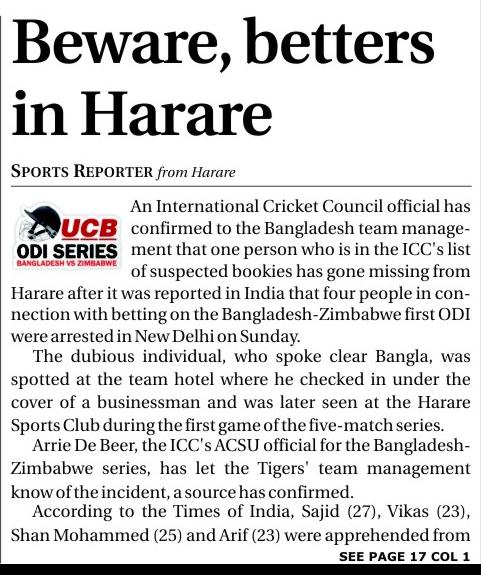 Beware, betters in Harare

SPORTS REPORTER from Harare

UCB
ODI SERIES
BANGLADESH VS ZIMBABWE

An International Cricket Council official has confirmed to the Bangladesh team management that one person who is in the ICC's list of suspected bookies has gone missing from Harare after it was reported in India that four people in connection with betting on the Bangladesh-Zimbabwe first ODI were arrested in New Delhi on Sunday.

The dubious individual, who spoke clear Bangla, was spotted at the team hotel where he checked in under the cover of a businessman and was later seen at the Harare Sports Club during the first game of the five-match series.

Arrie De Beer, the ICC's ACSU official for the Bangladesh-Zimbabwe series, has let the Tigers' team management know of the incident, a source has confirmed.

According to the Times of India, Sajid (27), Vikas (23), Shan Mohammed (25) and Arif (23) were apprehended from

SEE PAGE 17 COL 1